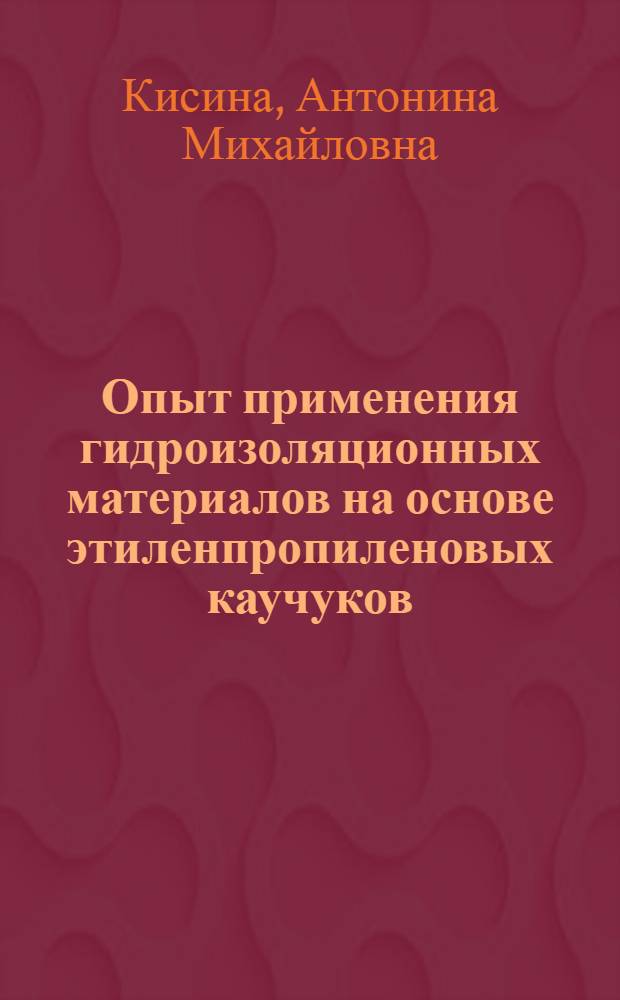 Кисина, Антонина Михайловна

Опыт применения гидроизоляционных материалов на основе этиленпропиленовых каучуков